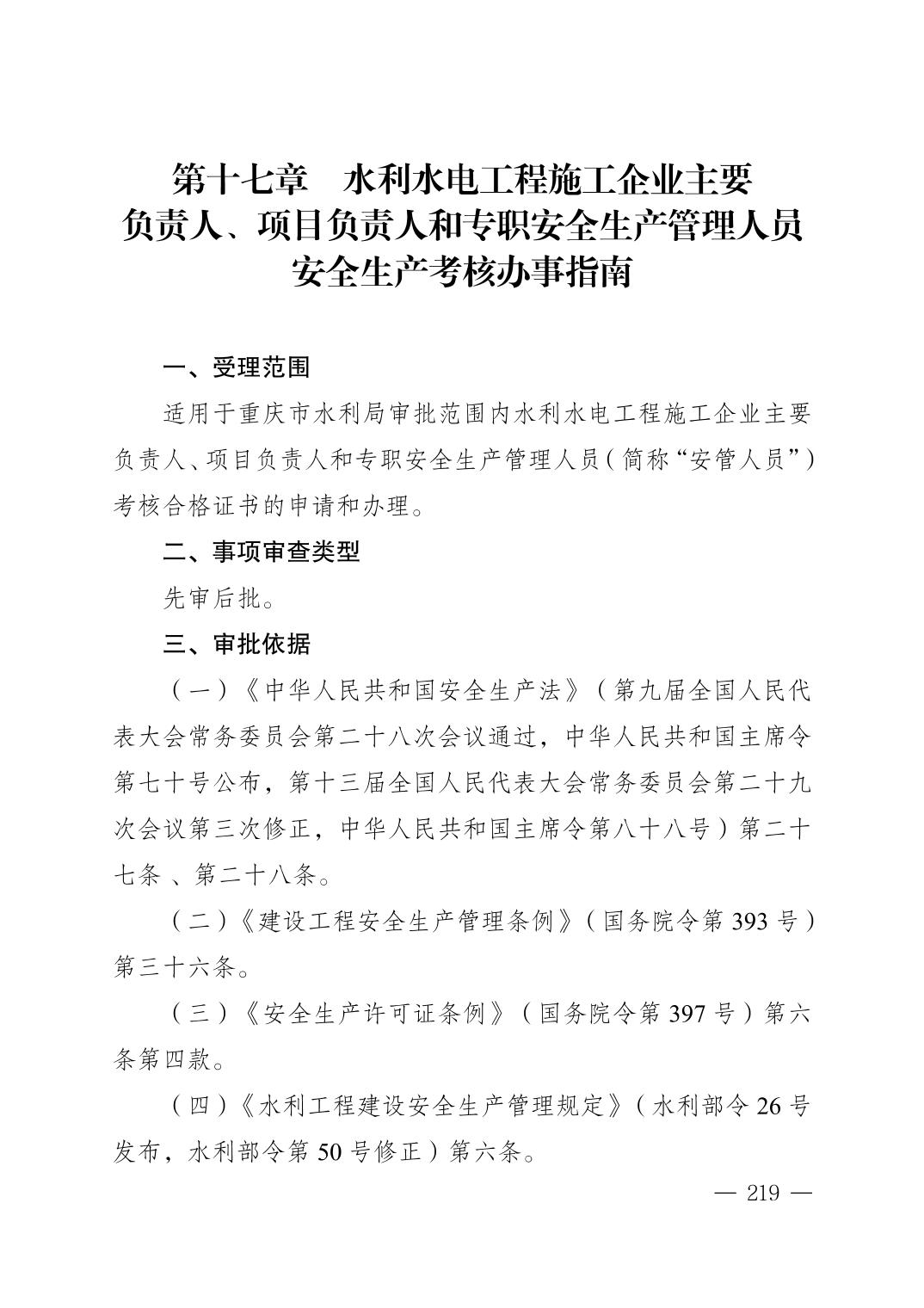 第十七章　水利水电工程施工企业主要负责人、项目负责人和专职安全生产管理人员安全生产考核办事指南

一、受理范围

适用于重庆市水利局审批范围内水利水电工程施工企业主要负责人、项目负责人和专职安全生产管理人员（简称“安管人员”）考核合格证书的申请和办理。

二、事项审查类型

先审后批。

三、审批依据

（一）《中华人民共和国安全生产法》（第九届全国人民代表大会常务委员会第二十八次会议通过，中华人民共和国主席令第七十号公布，第十三届全国人民代表大会常务委员会第二十九次会议第三次修正，中华人民共和国主席令第八十八号）第二十七条 、第二十八条。

（二）《建设工程安全生产管理条例》（国务院令第 393 号）第三十六条。

（三）《安全生产许可证条例》（国务院令第 397 号）第六条第四款。

（四）《水利工程建设安全生产管理规定》（水利部令 26 号发布，水利部令第 50 号修正）第六条。

— 219 —